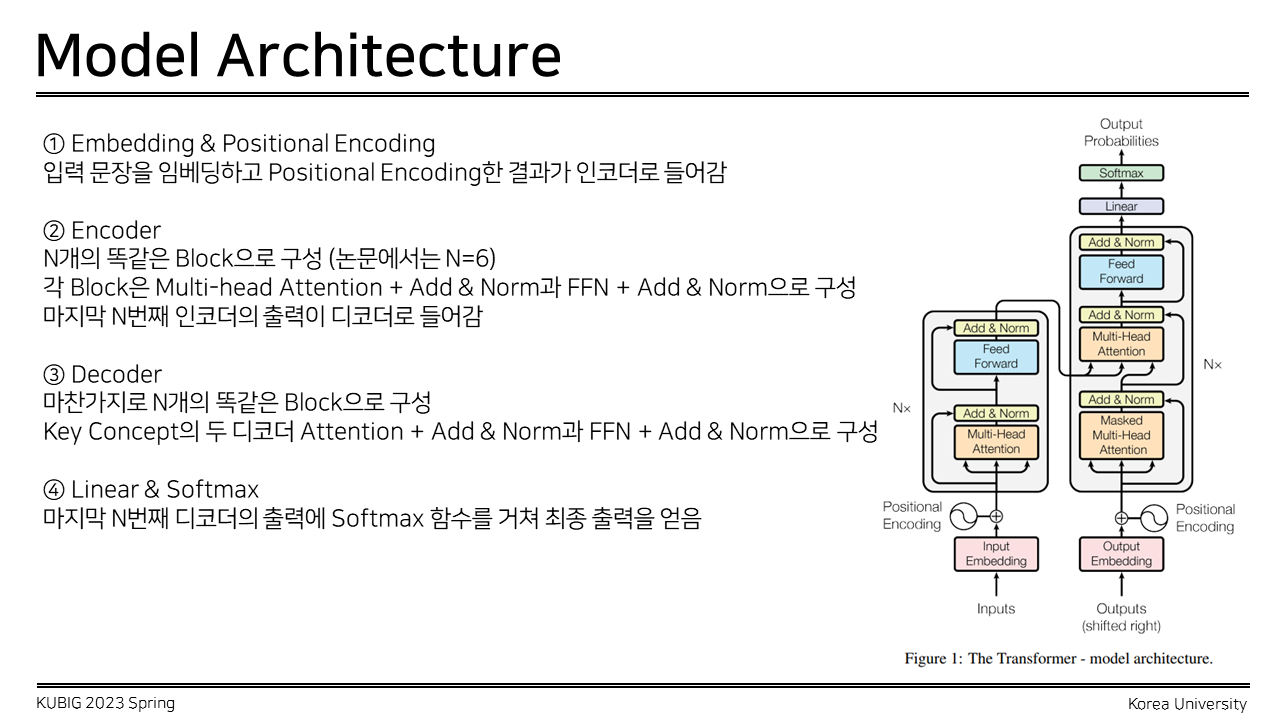 Model Architecture

① Embedding & Positional Encoding
입력 문장을 임베딩하고 Positional Encoding한 결과가 인코더로 들어감

② Encoder
N개의 똑같은 Block으로 구성 (논문에서는 N=6)
각 Block은 Multi-head Attention + Add & Norm과 FFN + Add & Norm으로 구성
마지막 N번째 인코더의 출력이 디코더로 들어감

③ Decoder
마찬가지로 N개의 똑같은 Block으로 구성
Key Concept의 두 디코더 Attention + Add & Norm과 FFN + Add & Norm으로 구성

④ Linear & Softmax
마지막 N번째 디코더의 출력에 Softmax 함수를 거쳐 최종 출력을 얻음

Output Probabilities
Softmax
Linear
Add & Norm
Feed Forward
Add & Norm
Multi-Head Attention
Add & Norm
Masked Multi-Head Attention
N×
Add & Norm
Feed Forward
Add & Norm
Multi-Head Attention
N×
Positional Encoding
Positional Encoding
Input Embedding
Output Embedding
Inputs
Outputs (shifted right)
Figure 1: The Transformer - model architecture.

KUBIG 2023 Spring
Korea University